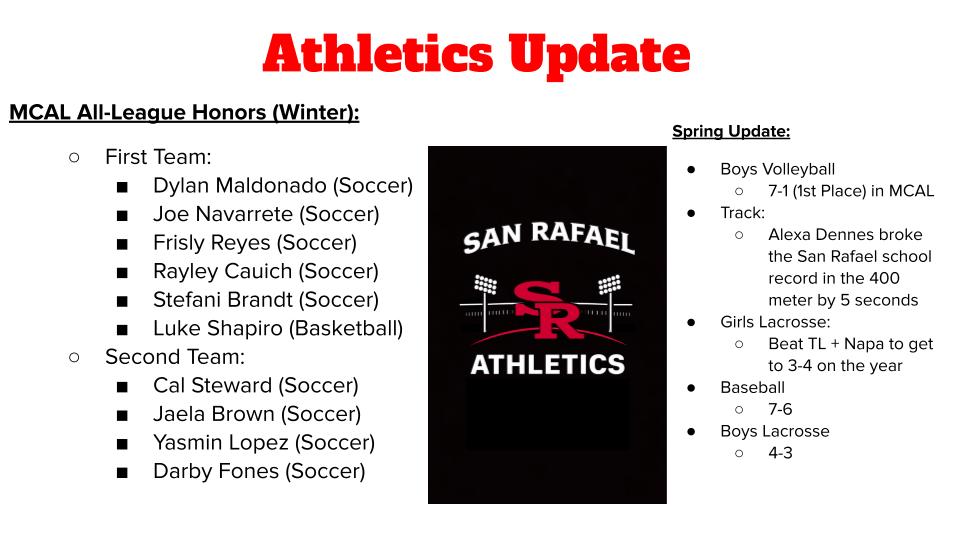 Athletics Update

MCAL All-League Honors (Winter):

○ First Team:
■ Dylan Maldonado (Soccer)
■ Joe Navarrete (Soccer)
■ Frisly Reyes (Soccer)
■ Rayley Cauich (Soccer)
■ Stefani Brandt (Soccer)
■ Luke Shapiro (Basketball)
○ Second Team:
■ Cal Steward (Soccer)
■ Jaela Brown (Soccer)
■ Yasmin Lopez (Soccer)
■ Darby Fones (Soccer)

SAN RAFAEL
SR
ATHLETICS

Spring Update:

● Boys Volleyball
○ 7-1 (1st Place) in MCAL
● Track:
○ Alexa Dennes broke the San Rafael school record in the 400 meter by 5 seconds
● Girls Lacrosse:
○ Beat TL + Napa to get to 3-4 on the year
● Baseball
○ 7-6
● Boys Lacrosse
○ 4-3